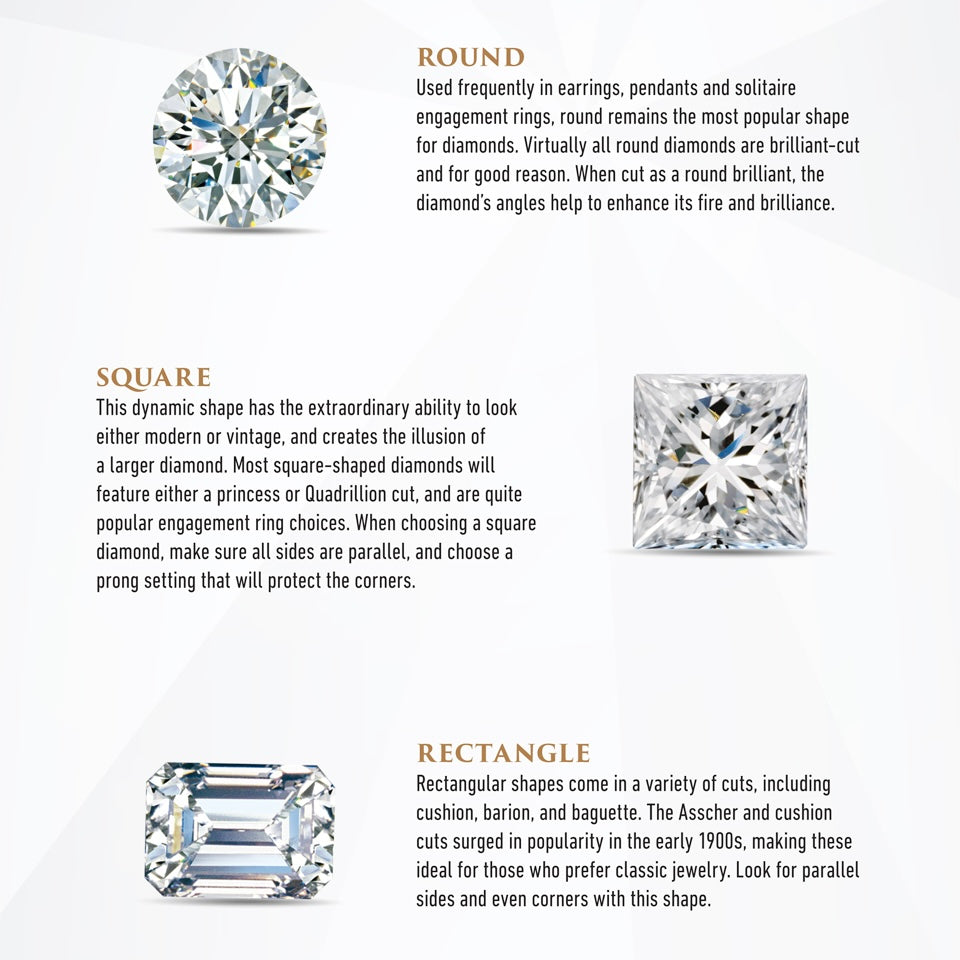 ROUND
Used frequently in earrings, pendants and solitaire engagement rings, round remains the most popular shape for diamonds. Virtually all round diamonds are brilliant-cut and for good reason. When cut as a round brilliant, the diamond's angles help to enhance its fire and brilliance.

SQUARE
This dynamic shape has the extraordinary ability to look either modern or vintage, and creates the illusion of a larger diamond. Most square-shaped diamonds will feature either a princess or Quadrillion cut, and are quite popular engagement ring choices. When choosing a square diamond, make sure all sides are parallel, and choose a prong setting that will protect the corners.

RECTANGLE
Rectangular shapes come in a variety of cuts, including cushion, barion, and baguette. The Asscher and cushion cuts surged in popularity in the early 1900s, making these ideal for those who prefer classic jewelry. Look for parallel sides and even corners with this shape.